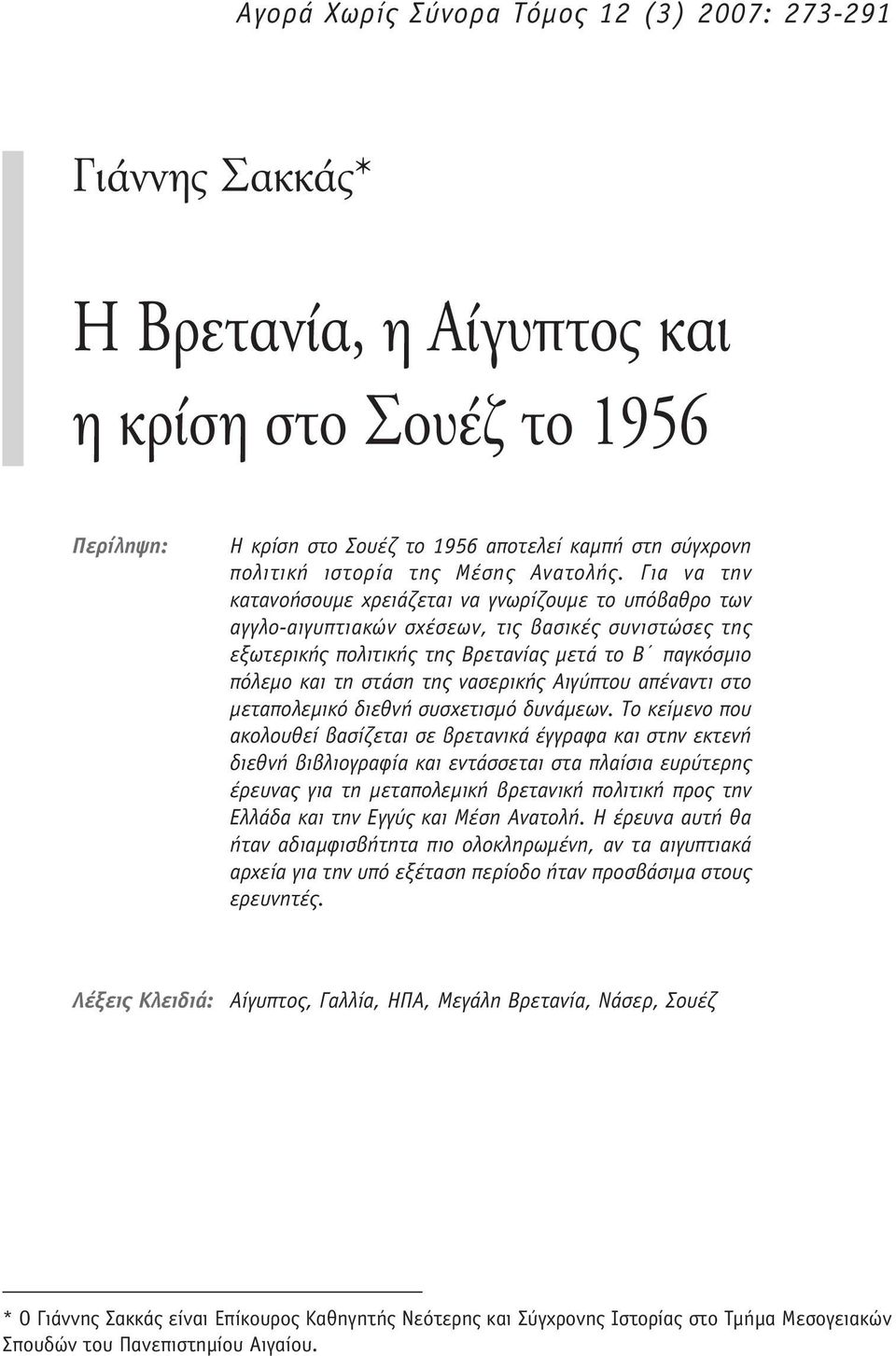 Αγορά Χωρίς Σύνορα Τόμος 12 (3) 2007: 273-291

Γιάννης Σακκάς*

Η Βρετανία, η Αίγυπτος και η κρίση στο Σουέζ το 1956

Περίληψη: Η κρίση στο Σουέζ το 1956 αποτελεί καμπή στη σύγχρονη πολιτική ιστορία της Μέσης Ανατολής. Για να την κατανοήσουμε χρειάζεται να γνωρίζουμε το υπόβαθρο των αγγλο-αιγυπτιακών σχέσεων, τις βασικές συνιστώσες της εξωτερικής πολιτικής της Βρετανίας μετά το Β΄ παγκόσμιο πόλεμο και τη στάση της νασερικής Αιγύπτου απέναντι στο μεταπολεμικό διεθνή συσχετισμό δυνάμεων. Το κείμενο που ακολουθεί βασίζεται σε βρετανικά έγγραφα και στην εκτενή διεθνή βιβλιογραφία και εντάσσεται στα πλαίσια ευρύτερης έρευνας για τη μεταπολεμική βρετανική πολιτική προς την Ελλάδα και την Εγγύς και Μέση Ανατολή. Η έρευνα αυτή θα ήταν αδιαμφισβήτητα πιο ολοκληρωμένη, αν τα αιγυπτιακά αρχεία για την υπό εξέταση περίοδο ήταν προσβάσιμα στους ερευνητές.

Λέξεις Κλειδιά: Αίγυπτος, Γαλλία, ΗΠΑ, Μεγάλη Βρετανία, Νάσερ, Σουέζ

* Ο Γιάννης Σακκάς είναι Επίκουρος Καθηγητής Νεότερης και Σύγχρονης Ιστορίας στο Τμήμα Μεσογειακών Σπουδών του Πανεπιστημίου Αιγαίου.